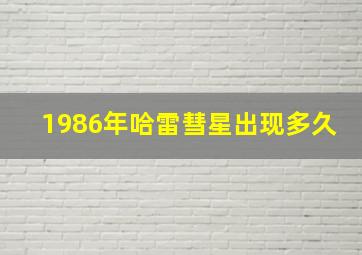 1986年哈雷彗星出现多久